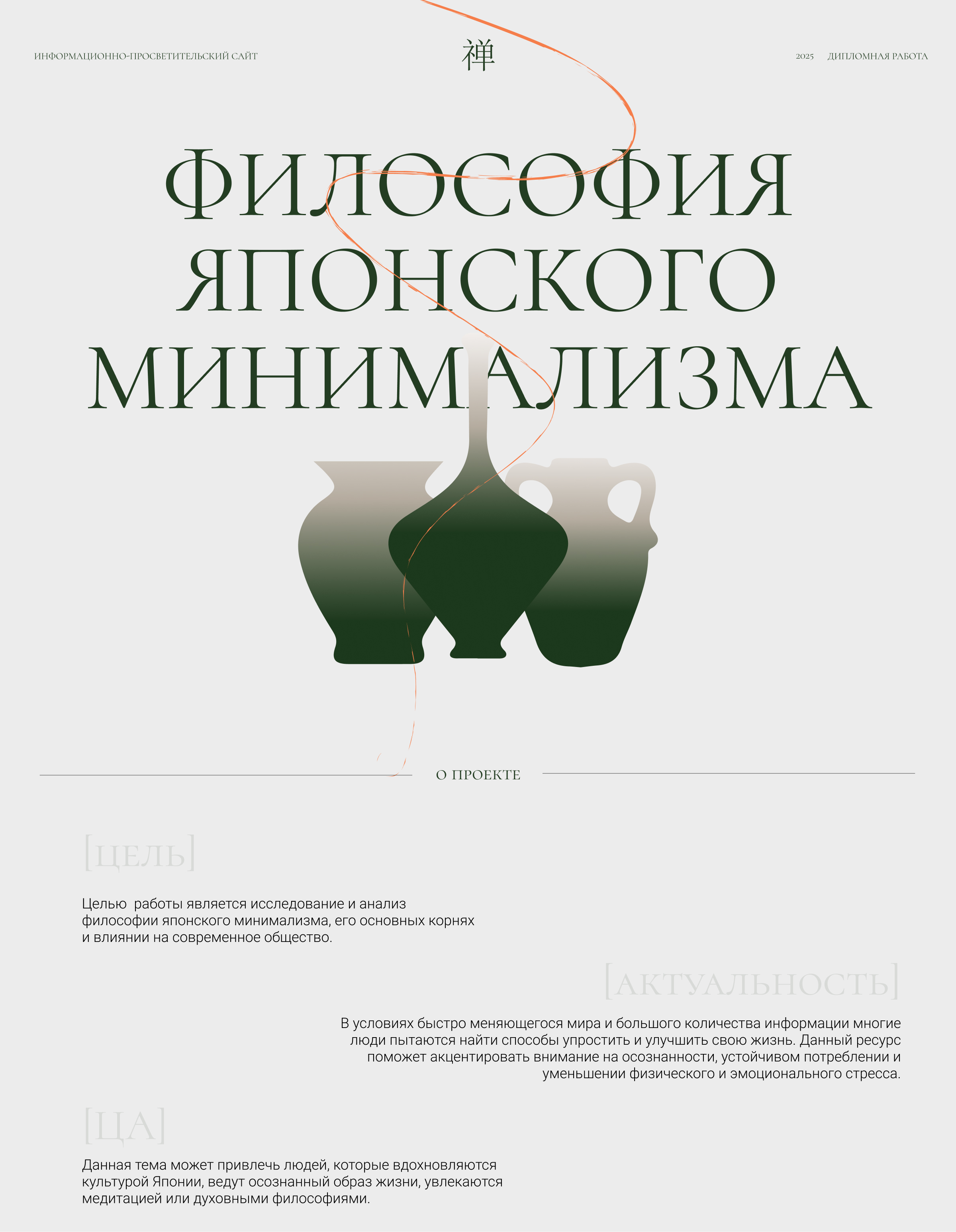 ИНФОРМАЦИОННО-ПРОСВЕТИТЕЛЬСКИЙ САЙТ

禅

2025 ДИПЛОМНАЯ РАБОТА

ФИЛОСОФИЯ ЯПОНСКОГО МИНИМАЛИЗМА

О ПРОЕКТЕ

[ЦЕЛЬ]

Целью  работы является исследование и анализ философии японского минимализма, его основных корнях и влиянии на современное общество.

[АКТУАЛЬНОСТЬ]

В условиях быстро меняющегося мира и большого количества информации многие люди пытаются найти способы упростить и улучшить свою жизнь. Данный ресурс поможет акцентировать внимание на осознанности, устойчивом потреблении и уменьшении физического и эмоционального стресса.

[ЦА]

Данная тема может привлечь людей, которые вдохновляются культурой Японии, ведут осознанный образ жизни, увлекаются медитацией или духовными философиями.